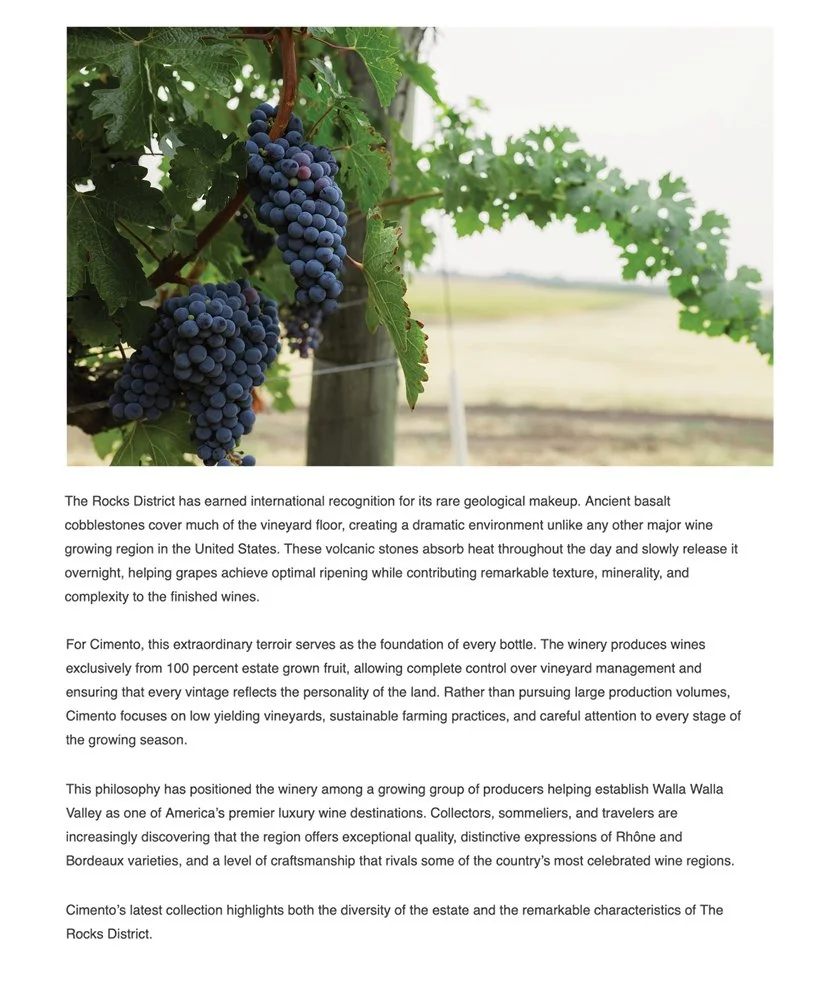 The Rocks District has earned international recognition for its rare geological makeup. Ancient basalt cobblestones cover much of the vineyard floor, creating a dramatic environment unlike any other major wine growing region in the United States. These volcanic stones absorb heat throughout the day and slowly release it overnight, helping grapes achieve optimal ripening while contributing remarkable texture, minerality, and complexity to the finished wines.

For Cimento, this extraordinary terroir serves as the foundation of every bottle. The winery produces wines exclusively from 100 percent estate grown fruit, allowing complete control over vineyard management and ensuring that every vintage reflects the personality of the land. Rather than pursuing large production volumes, Cimento focuses on low yielding vineyards, sustainable farming practices, and careful attention to every stage of the growing season.

This philosophy has positioned the winery among a growing group of producers helping establish Walla Walla Valley as one of America's premier luxury wine destinations. Collectors, sommeliers, and travelers are increasingly discovering that the region offers exceptional quality, distinctive expressions of Rhône and Bordeaux varieties, and a level of craftsmanship that rivals some of the country's most celebrated wine regions.

Cimento's latest collection highlights both the diversity of the estate and the remarkable characteristics of The Rocks District.